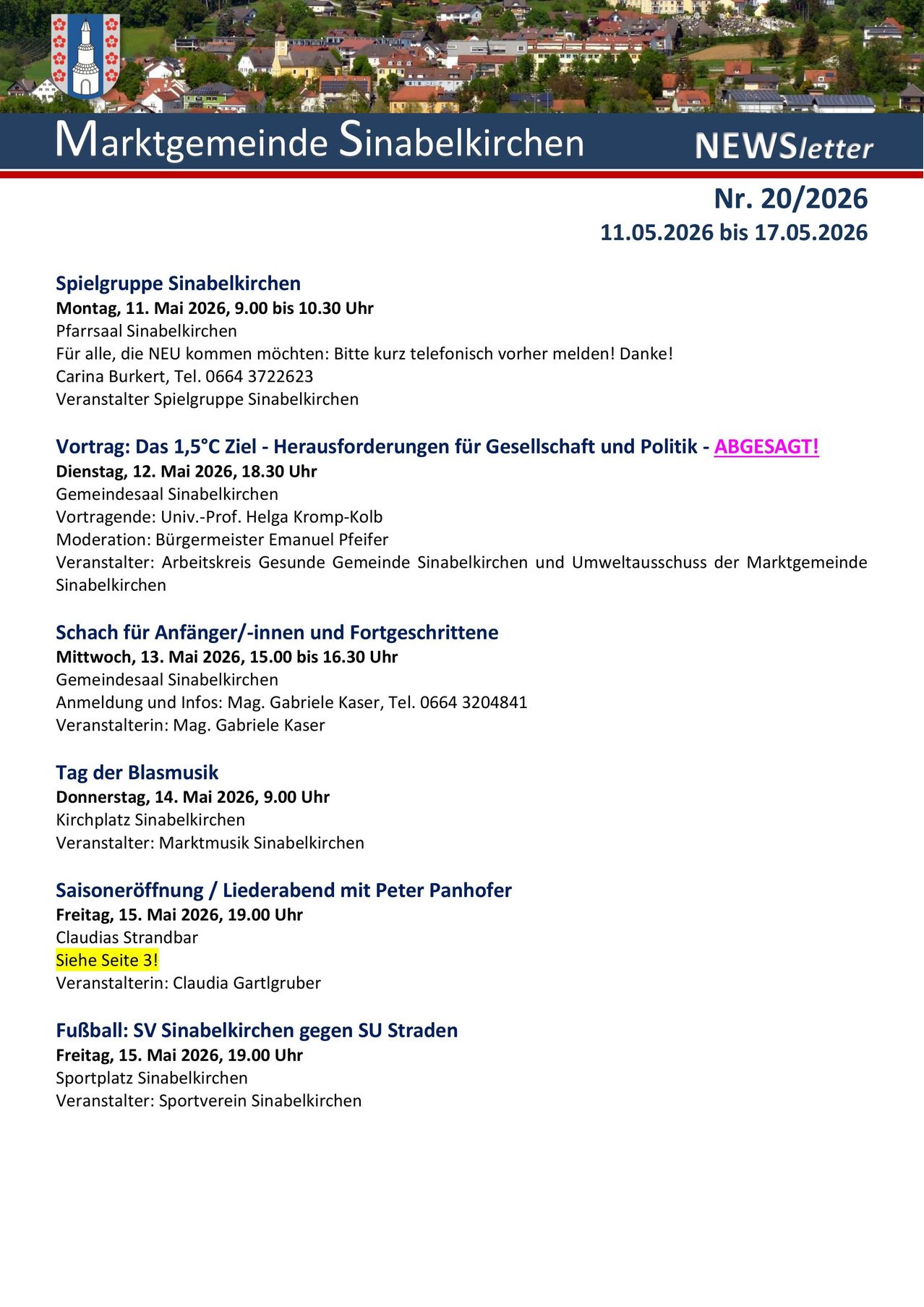 Marktgemeinde Sinabelkirchen NEWSletter

Nr. 20/2026
11.05.2026 bis 17.05.2026

Spielgruppe Sinabelkirchen
Montag, 11. Mai 2026, 9.00 bis 10.30 Uhr
Pfarrsaal Sinabelkirchen
Für alle, die NEU kommen möchten: Bitte kurz telefonisch vorher melden! Danke!
Carina Burkert, Tel. 0664 3722623
Veranstalter Spielgruppe Sinabelkirchen

Vortrag: Das 1,5°C Ziel - Herausforderungen für Gesellschaft und Politik - ABGESAGT!
Dienstag, 12. Mai 2026, 18.30 Uhr
Gemeindesaal Sinabelkirchen
Vortragende: Univ.-Prof. Helga Kromp-Kolb
Moderation: Bürgermeister Emanuel Pfeifer
Veranstalter: Arbeitskreis Gesunde Gemeinde Sinabelkirchen und Umweltausschuss der Marktgemeinde Sinabelkirchen

Schach für Anfänger/-innen und Fortgeschrittene
Mittwoch, 13. Mai 2026, 15.00 bis 16.30 Uhr
Gemeindesaal Sinabelkirchen
Anmeldung und Infos: Mag. Gabriele Kaser, Tel. 0664 3204841
Veranstalterin: Mag. Gabriele Kaser

Tag der Blasmusik
Donnerstag, 14. Mai 2026, 9.00 Uhr
Kirchplatz Sinabelkirchen
Veranstalter: Marktmusik Sinabelkirchen

Saisoneröffnung / Liederabend mit Peter Panhofer
Freitag, 15. Mai 2026, 19.00 Uhr
Claudias Strandbar
Siehe Seite 3!
Veranstalterin: Claudia Gartlgruber

Fußball: SV Sinabelkirchen gegen SU Straden
Freitag, 15. Mai 2026, 19.00 Uhr
Sportplatz Sinabelkirchen
Veranstalter: Sportverein Sinabelkirchen